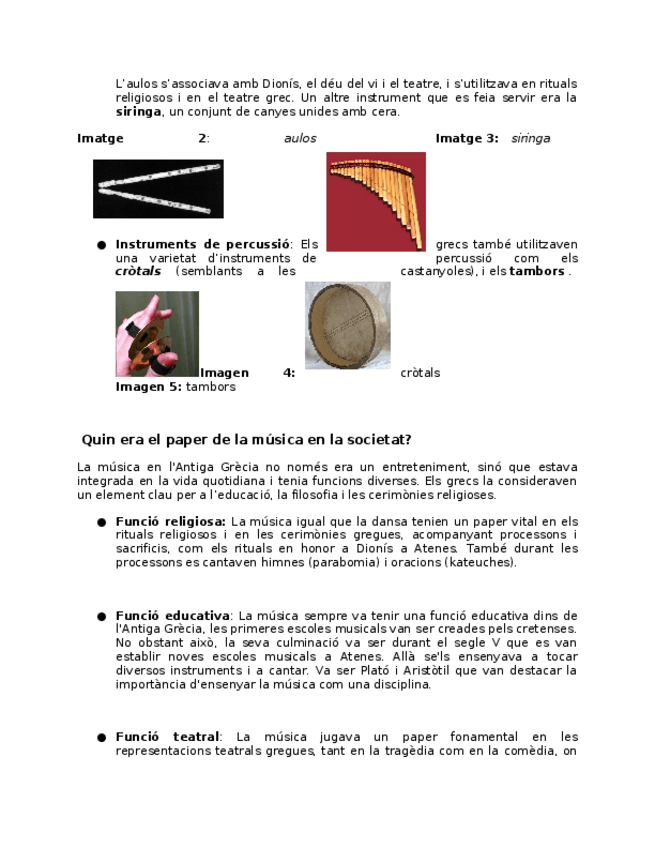 L'aulos s'associava amb Dionís, el déu del vi i el teatre, i s'utilitzava en rituals religiosos i en el teatre grec. Un altre instrument que es feia servir era la **siringa**, un conjunt de canyes unides amb cera.

**Imatge 2**: *aulos* **Imatge 3:** *siringa*

● **Instruments de percussió**: Els grecs també utilitzaven una varietat d'instruments de percussió com els ***cròtals*** (semblants a les castanyoles), i els **tambors** .

**Imagen 4:** cròtals
**Imagen 5:** tambors

**Quin era el paper de la música en la societat?**

La música en l'Antiga Grècia no només era un entreteniment, sinó que estava integrada en la vida quotidiana i tenia funcions diverses. Els grecs la consideraven un element clau per a l'educació, la filosofia i les cerimònies religioses.

● **Funció religiosa:** La música igual que la dansa tenien un paper vital en els rituals religiosos i en les cerimònies gregues, acompanyant processons i sacrificis, com els rituals en honor a Dionís a Atenes. També durant les processons es cantaven himnes (parabomia) i oracions (kateuches).

● **Funció educativa**: La música sempre va tenir una funció educativa dins de l'Antiga Grècia, les primeres escoles musicals van ser creades pels cretenses. No obstant això, la seva culminació va ser durant el segle V que es van establir noves escoles musicals a Atenes. Allà se'ls ensenyava a tocar diversos instruments i a cantar. Va ser Plató i Aristòtil que van destacar la importància d'ensenyar la música com una disciplina.

● **Funció teatral**: La música jugava un paper fonamental en les representacions teatrals gregues, tant en la tragèdia com en la comèdia, on